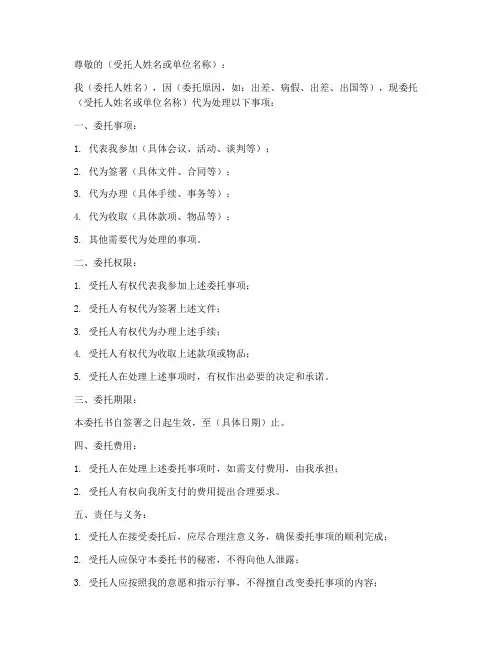 尊敬的（受托人姓名或单位名称）：

我（委托人姓名），因（委托原因，如：出差、病假、出差、出国等），现委托（受托人姓名或单位名称）代为处理以下事项：

一、委托事项：

1. 代表我参加（具体会议、活动、谈判等）；

2. 代为签署（具体文件、合同等）；

3. 代为办理（具体手续、事务等）；

4. 代为收取（具体款项、物品等）；

5. 其他需要代为处理的事项。

二、委托权限：

1. 受托人有权代表我参加上述委托事项；

2. 受托人有权代为签署上述文件；

3. 受托人有权代为办理上述手续；

4. 受托人有权代为收取上述款项或物品；

5. 受托人在处理上述事项时，有权作出必要的决定和承诺。

三、委托期限：

本委托书自签署之日起生效，至（具体日期）止。

四、委托费用：

1. 受托人在处理上述委托事项时，如需支付费用，由我承担；

2. 受托人有权向我所支付的费用提出合理要求。

五、责任与义务：

1. 受托人在接受委托后，应尽合理注意义务，确保委托事项的顺利完成；

2. 受托人应保守本委托书的秘密，不得向他人泄露；

3. 受托人应按照我的意愿和指示行事，不得擅自改变委托事项的内容；